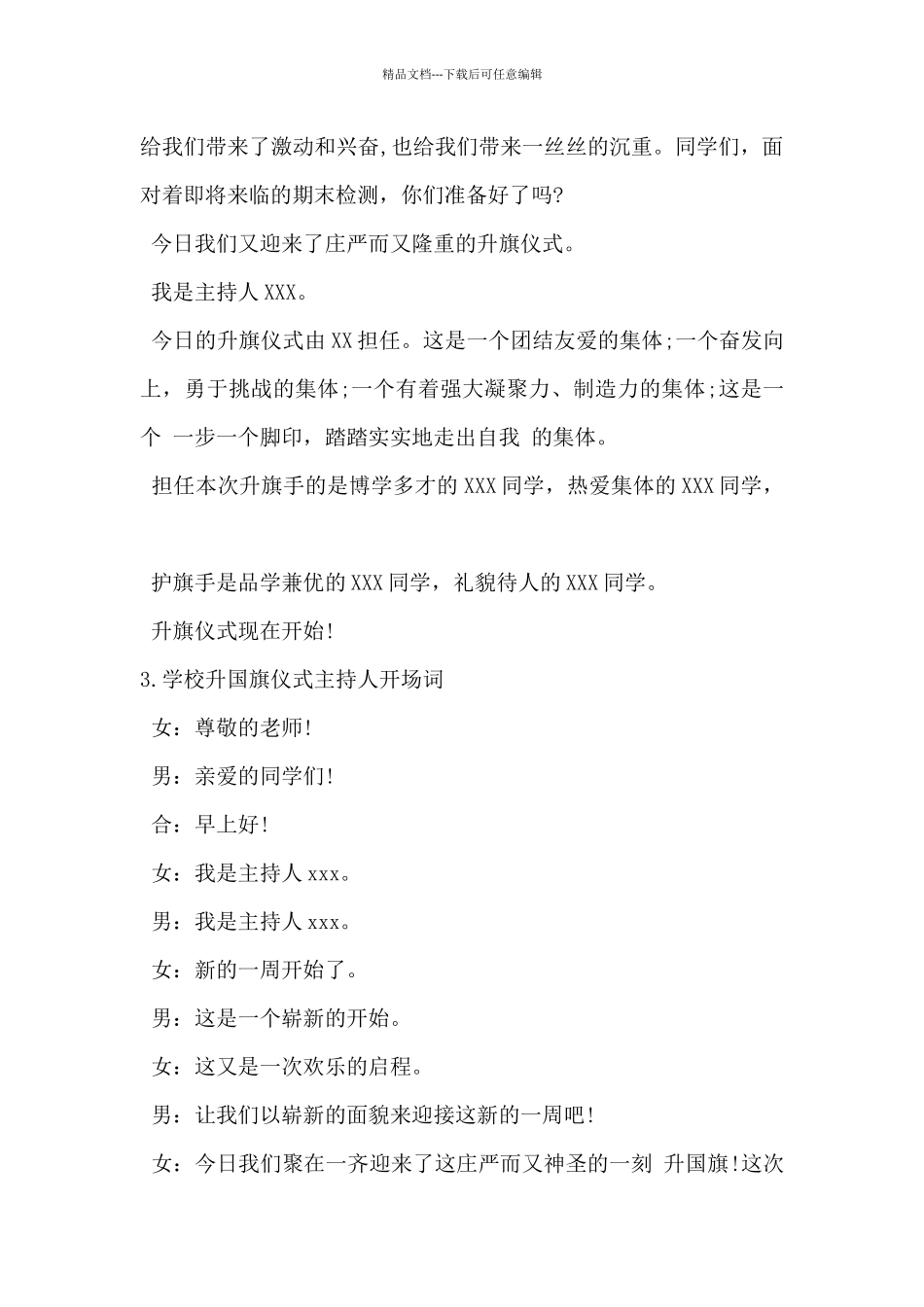 精品文档---下载后可任意编辑

给我们带来了激动和兴奋,也给我们带来一丝丝的沉重。同学们，面对着即将来临的期末检测，你们准备好了吗?

今日我们又迎来了庄严而又隆重的升旗仪式。

我是主持人XXX。

今日的升旗仪式由XX担任。这是一个团结友爱的集体;一个奋发向上，勇于挑战的集体;一个有着强大凝聚力、制造力的集体;这是一个 一步一个脚印，踏踏实实地走出自我 的集体。

担任本次升旗手的是博学多才的XXX同学，热爱集体的XXX同学，

护旗手是品学兼优的XXX同学，礼貌待人的XXX同学。

升旗仪式现在开始!

3.学校升国旗仪式主持人开场词

女：尊敬的老师!

男：亲爱的同学们!

合：早上好!

女：我是主持人xxx。

男：我是主持人xxx。

女：新的一周开始了。

男：这是一个崭新的开始。

女：这又是一次欢乐的启程。

男：让我们以崭新的面貌来迎接这新的一周吧!

女：今日我们聚在一齐迎来了这庄严而又神圣的一刻 升国旗!这次